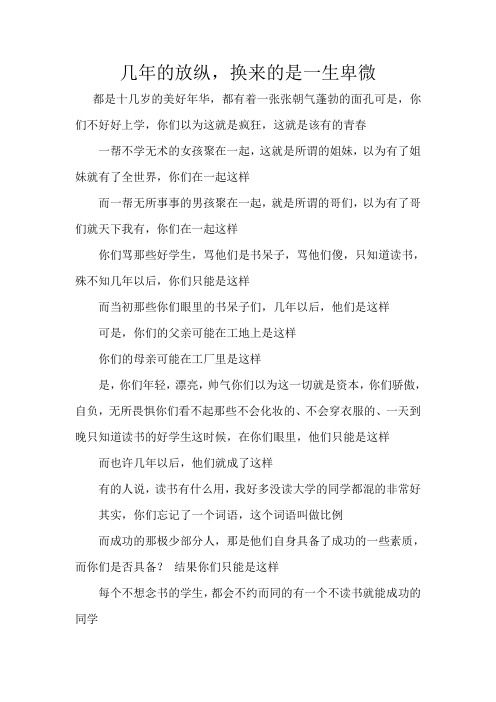 几年的放纵，换来的是一生卑微

都是十几岁的美好年华，都有着一张张朝气蓬勃的面孔可是，你们不好好上学，你们以为这就是疯狂，这就是该有的青春

一帮不学无术的女孩聚在一起，这就是所谓的姐妹，以为有了姐妹就有了全世界，你们在一起这样

而一帮无所事事的男孩聚在一起，就是所谓的哥们，以为有了哥们就天下我有，你们在一起这样

你们骂那些好学生，骂他们是书呆子，骂他们傻，只知道读书，殊不知几年以后，你们只能是这样

而当初那些你们眼里的书呆子们，几年以后，他们是这样

可是，你们的父亲可能在工地上是这样

你们的母亲可能在工厂里是这样

是，你们年轻，漂亮，帅气你们以为这一切就是资本，你们骄傲，自负，无所畏惧你们看不起那些不会化妆的、不会穿衣服的、一天到晚只知道读书的好学生这时候，在你们眼里，他们只能是这样

而也许几年以后，他们就成了这样

有的人说，读书有什么用，我好多没读大学的同学都混的非常好

其实，你们忘记了一个词语，这个词语叫做比例

而成功的那极少部分人，那是他们自身具备了成功的一些素质，而你们是否具备？ 结果你们只能是这样

每个不想念书的学生，都会不约而同的有一个不读书就能成功的同学